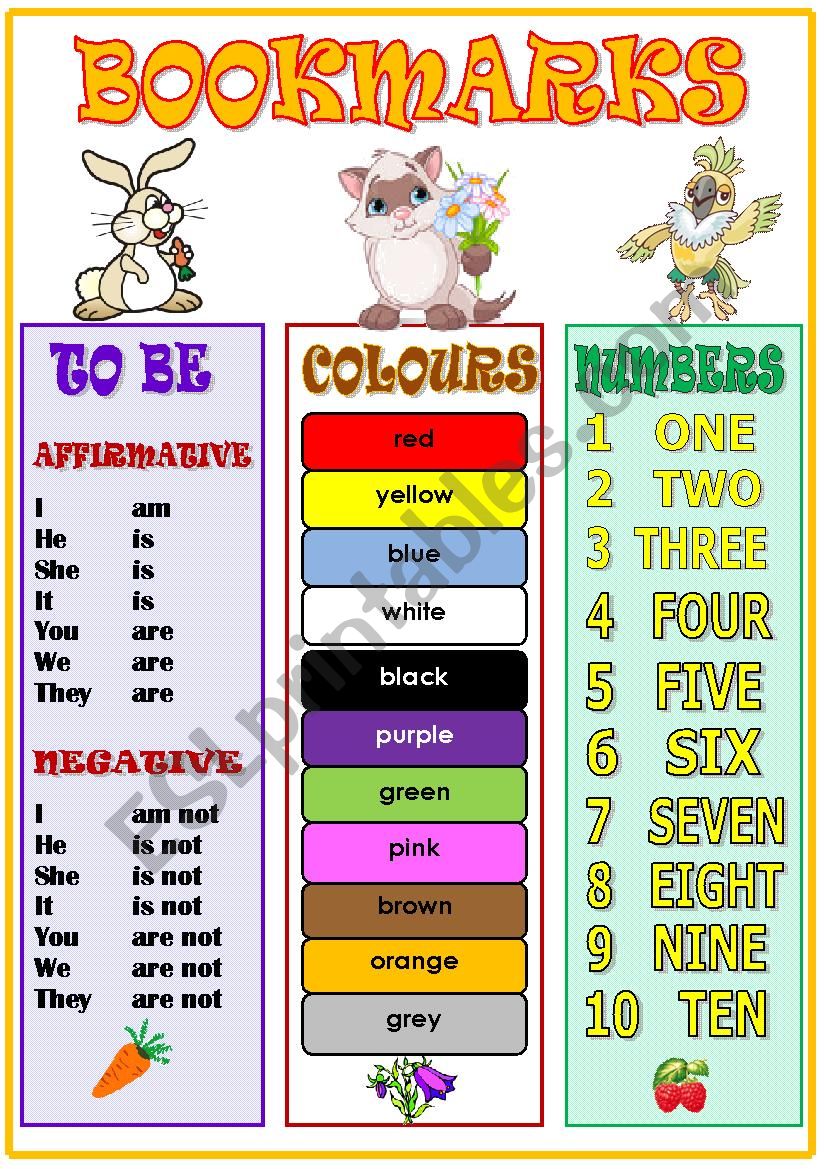 BOOKMARKS

TO BE

AFFIRMATIVE

I am
He is
She is
It is
You are
We are
They are

NEGATIVE

I am not
He is not
She is not
It is not
You are not
We are not
They are not

COLOURS

red
yellow
blue
white
black
purple
green
pink
brown
orange
grey

NUMBERS

1 ONE
2 TWO
3 THREE
4 FOUR
5 FIVE
6 SIX
7 SEVEN
8 EIGHT
9 NINE
10 TEN

ESLprintables.com